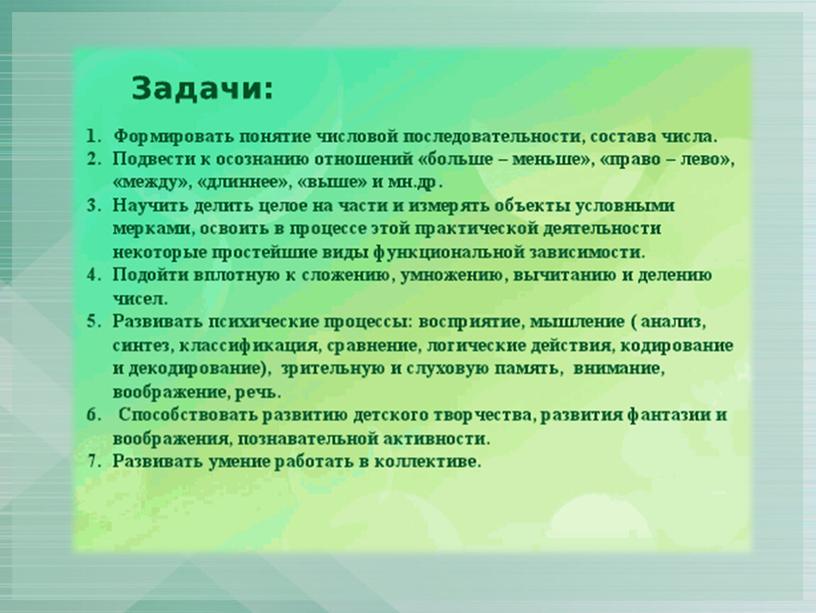 Задачи:

1. Формировать понятие числовой последовательности, состава числа.
2. Подвести к осознанию отношений «больше – меньше», «право – лево», «между», «длиннее», «выше» и мн.др.
3. Научить делить целое на части и измерять объекты условными мерками, освоить в процессе этой практической деятельности некоторые простейшие виды функциональной зависимости.
4. Подойти вплотную к сложению, умножению, вычитанию и делению чисел.
5. Развивать психические процессы: восприятие, мышление ( анализ, синтез, классификация, сравнение, логические действия, кодирование и декодирование), зрительную и слуховую память, внимание, воображение, речь.
6. Способствовать развитию детского творчества, развития фантазии и воображения, познавательной активности.
7. Развивать умение работать в коллективе.